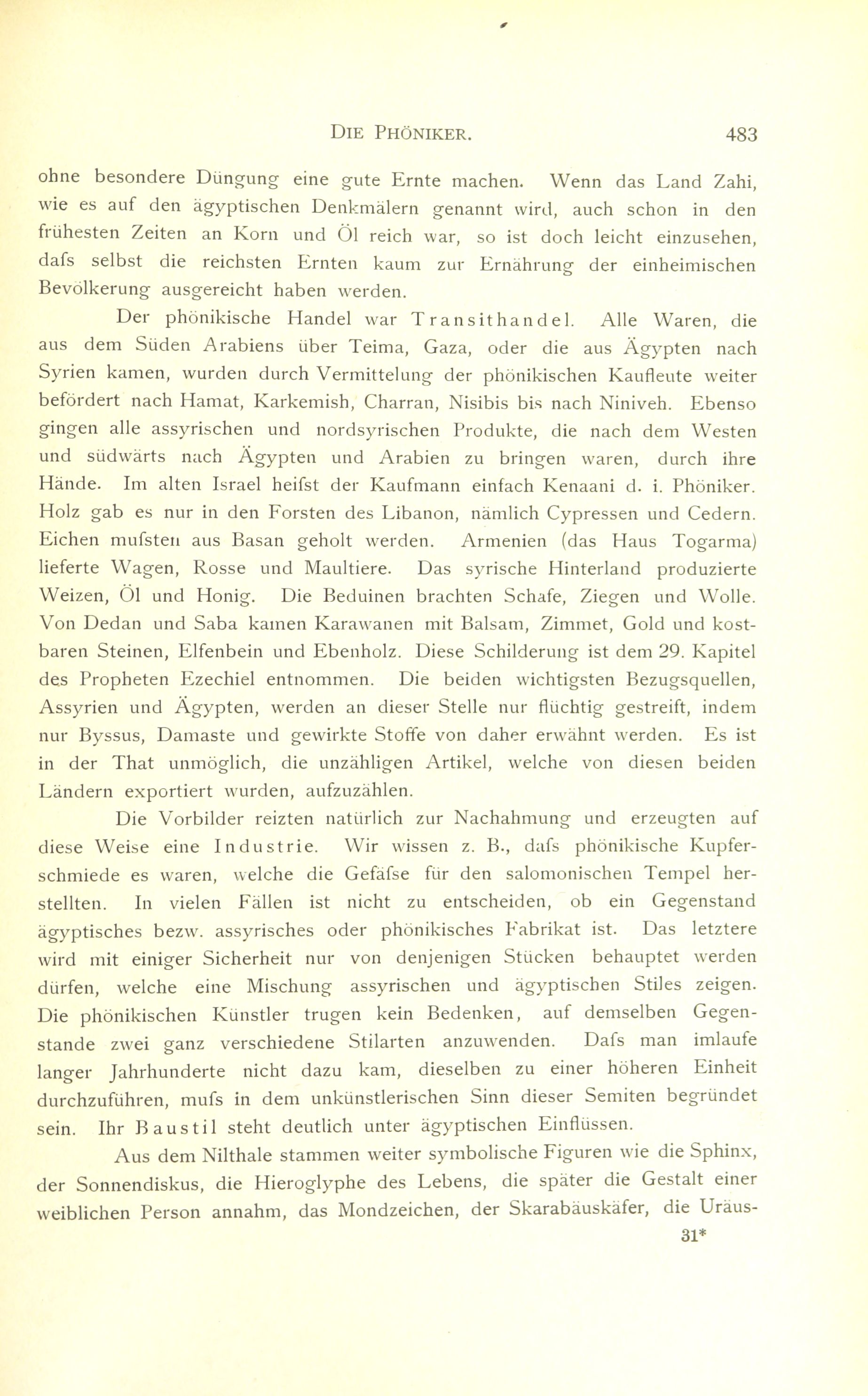 DIE PHÖNIKER. 483

ohne besondere Düngung eine gute Ernte machen. Wenn das Land Zahi, wie es auf den ägyptischen Denkmälern genannt wird, auch schon in den frühesten Zeiten an Korn und Öl reich war, so ist doch leicht einzusehen, dafs selbst die reichsten Ernten kaum zur Ernährung der einheimischen Bevölkerung ausgereicht haben werden.

Der phönikische Handel war Transithandel. Alle Waren, die aus dem Süden Arabiens über Teima, Gaza, oder die aus Ägypten nach Syrien kamen, wurden durch Vermittelung der phönikischen Kaufleute weiter befördert nach Hamat, Karkemish, Charran, Nisibis bis nach Niniveh. Ebenso gingen alle assyrischen und nordsyrischen Produkte, die nach dem Westen und südwärts nach Ägypten und Arabien zu bringen waren, durch ihre Hände. Im alten Israel heifst der Kaufmann einfach Kenaani d. i. Phöniker. Holz gab es nur in den Forsten des Libanon, nämlich Cypressen und Cedern. Eichen mufsten aus Basan geholt werden. Armenien (das Haus Togarma) lieferte Wagen, Rosse und Maultiere. Das syrische Hinterland produzierte Weizen, Öl und Honig. Die Beduinen brachten Schafe, Ziegen und Wolle. Von Dedan und Saba kamen Karawanen mit Balsam, Zimmet, Gold und kostbaren Steinen, Elfenbein und Ebenholz. Diese Schilderung ist dem 29. Kapitel des Propheten Ezechiel entnommen. Die beiden wichtigsten Bezugsquellen, Assyrien und Ägypten, werden an dieser Stelle nur flüchtig gestreift, indem nur Byssus, Damaste und gewirkte Stoffe von daher erwähnt werden. Es ist in der That unmöglich, die unzähligen Artikel, welche von diesen beiden Ländern exportiert wurden, aufzuzählen.

Die Vorbilder reizten natürlich zur Nachahmung und erzeugten auf diese Weise eine Industrie. Wir wissen z. B., dafs phönikische Kupferschmiede es waren, welche die Gefäfse für den salomonischen Tempel herstellten. In vielen Fällen ist nicht zu entscheiden, ob ein Gegenstand ägyptisches bezw. assyrisches oder phönikisches Fabrikat ist. Das letztere wird mit einiger Sicherheit nur von denjenigen Stücken behauptet werden dürfen, welche eine Mischung assyrischen und ägyptischen Stiles zeigen. Die phönikischen Künstler trugen kein Bedenken, auf demselben Gegenstande zwei ganz verschiedene Stilarten anzuwenden. Dafs man imlaufe langer Jahrhunderte nicht dazu kam, dieselben zu einer höheren Einheit durchzuführen, mufs in dem unkünstlerischen Sinn dieser Semiten begründet sein. Ihr Baustil steht deutlich unter ägyptischen Einflüssen.

Aus dem Nilthale stammen weiter symbolische Figuren wie die Sphinx, der Sonnendiskus, die Hieroglyphe des Lebens, die später die Gestalt einer weiblichen Person annahm, das Mondzeichen, der Skarabäuskäfer, die Uräus-

31*